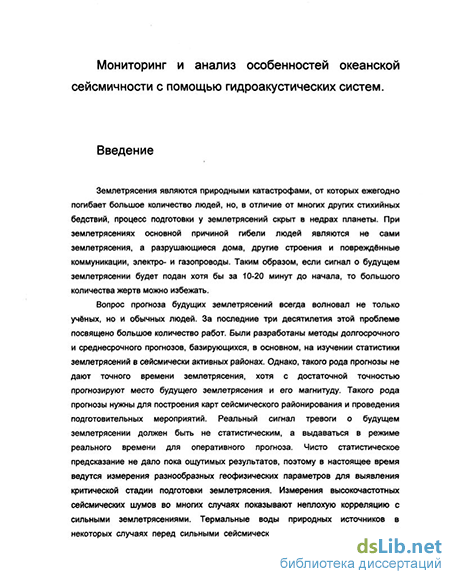 Мониторинг и анализ особенностей океанской сейсмичности с помощью гидроакустических систем.

Введение

Землетрясения являются природными катастрофами, от которых ежегодно погибает большое количество людей, но, в отличие от многих других стихийных бедствий, процесс подготовки у землетрясений скрыт в недрах планеты. При землетрясениях основной причиной гибели людей являются не сами землетрясения, а разрушающиеся дома, другие строения и повреждённые коммуникации, электро- и газопроводы. Таким образом, если сигнал о будущем землетрясении будет подан хотя бы за 10-20 минут до начала, то большого количества жертв можно избежать.

Вопрос прогноза будущих землетрясений всегда волновал не только учёных, но и обычных людей. За последние три десятилетия этой проблеме посвящено большое количество работ. Были разработаны методы долгосрочного и среднесрочного прогнозов, базирующихся, в основном, на изучении статистики землетрясений в сейсмически активных районах. Однако, такого рода прогнозы не дают точного времени землетрясения, хотя с достаточной точностью прогнозируют место будущего землетрясения и его магнитуду. Такого рода прогнозы нужны для построения карт сейсмического районирования и проведения подготовительных мероприятий. Реальный сигнал тревоги о будущем землетрясении должен быть не статистическим, а выдаваться в режиме реального времени для оперативного прогноза. Чисто статистическое предсказание не дало пока ощутимых результатов, поэтому в настоящее время ведутся измерения разнообразных геофизических параметров для выявления критической стадии подготовки землетрясения. Измерения высокочастотных сейсмических шумов во многих случаях показывают неплохую корреляцию с сильными землетрясениями. Термальные воды природных источников в некоторых случаях перед сильными сейсмическ

dsLib.net
библиотека диссертаций